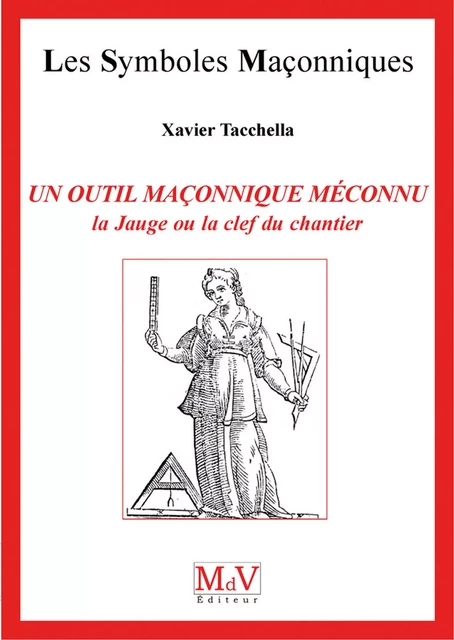 Les Symboles Maçonniques

Xavier Tacchella

UN OUTIL MAÇONNIQUE MÉCONNU
la Jauge ou la clef du chantier

MdV
Éditeur